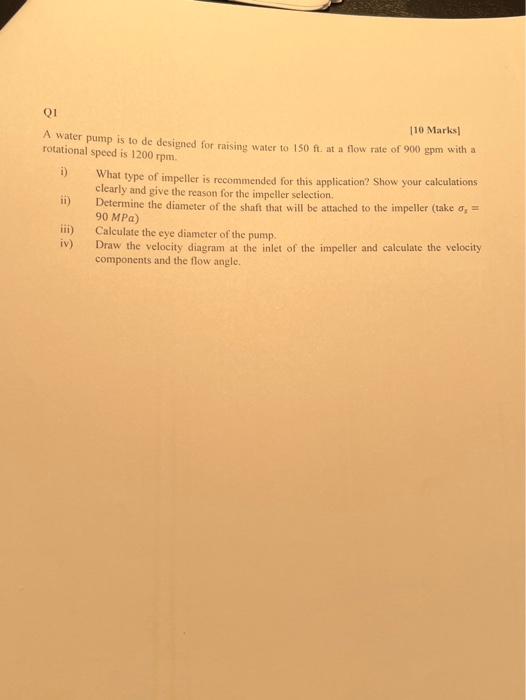 Q1

[10 Marks]

A water pump is to de designed for raising water to 150 ft. at a flow rate of 900 gpm with a rotational speed is 1200 rpm.

i) What type of impeller is recommended for this application? Show your calculations clearly and give the reason for the impeller selection.

ii) Determine the diameter of the shaft that will be attached to the impeller (take $\sigma_s = 90\ MPa$)

iii) Calculate the eye diameter of the pump.

iv) Draw the velocity diagram at the inlet of the impeller and calculate the velocity components and the flow angle.